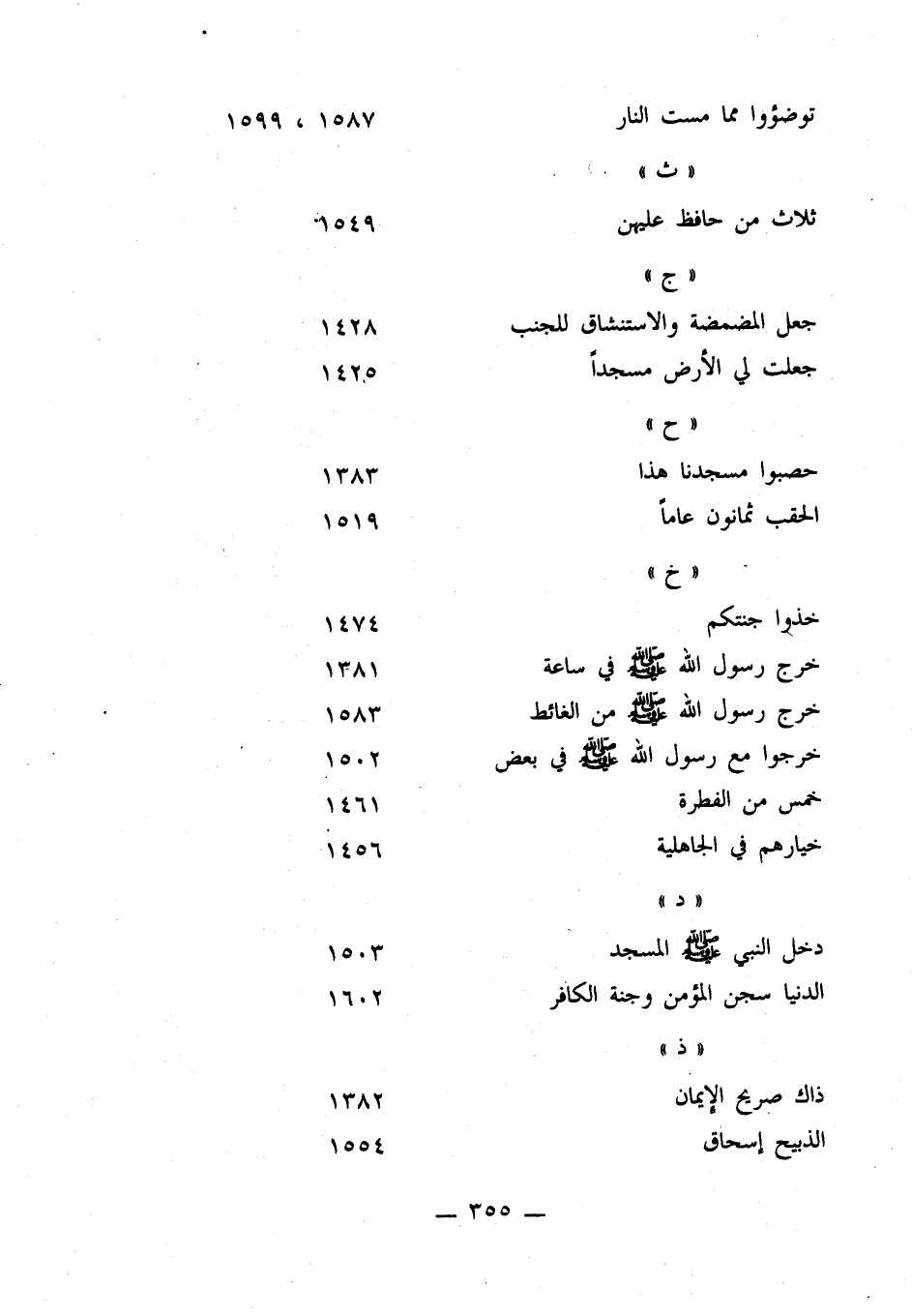 توضؤوا مما مست النار ١٥٨٧ ، ١٥٩٩

« ث »

ثلاث من حافظ عليهن ١٥٤٩

« ج »

جعل المضمضة والاستنشاق للجنب ١٤٢٨

جعلت لي الأرض مسجداً ١٤٢٥

« ح »

حصبوا مسجدنا هذا ١٣٨٣

الحقب ثمانون عاماً ١٥١٩

« خ »

خذوا جنتكم ١٤٧٤

خرج رسول الله ﷺ في ساعة ١٣٨١

خرج رسول الله ﷺ من الغائط ١٥٨٣

خرجوا مع رسول الله ﷺ في بعض ١٥٠٢

خمس من الفطرة ١٤٦١

خيارهم في الجاهلية ١٤٥٦

« د »

دخل النبي ﷺ المسجد ١٥٠٣

الدنيا سجن المؤمن وجنة الكافر ١٦٠٢

« ذ »

ذاك صريح الإيمان ١٣٨٢

الذبيح إسحاق ١٥٥٤

— ٣٥٥ —